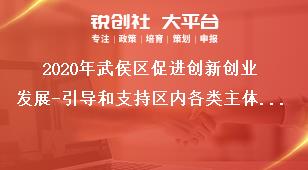 锐创社 大平台

专注 | 政策 | 培育 | 策划 | 申报

2020年武侯区促进创新创业发展-引导和支持区内各类主体...